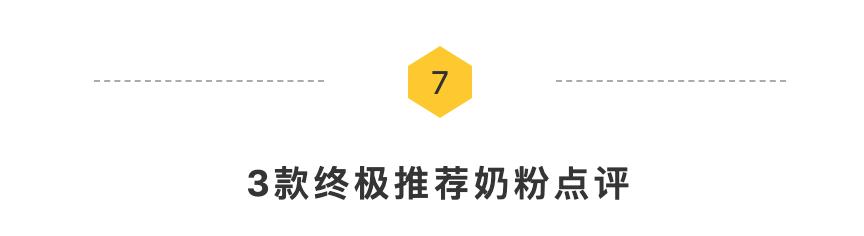 7

3款终极推荐奶粉点评